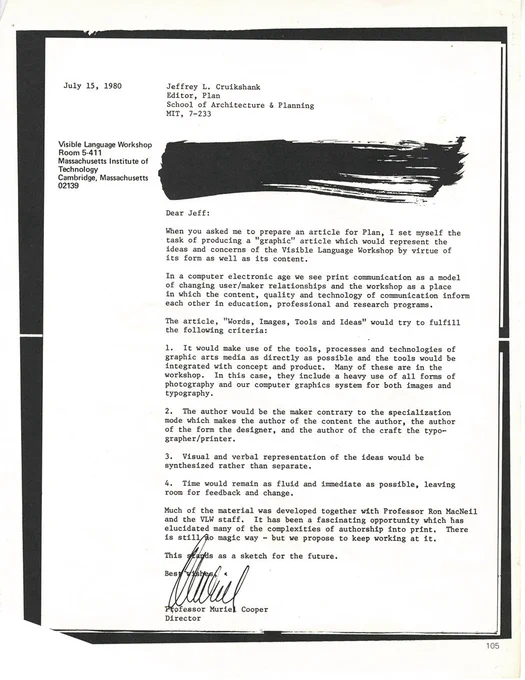 July 15, 1980

Jeffrey L. Cruikshank
Editor, Plan
School of Architecture & Planning
MIT, 7-233

Visible Language Workshop
Room 5-411
Massachusetts Institute of Technology
Cambridge, Massachusetts 02139

Dear Jeff:

When you asked me to prepare an article for Plan, I set myself the task of producing a "graphic" article which would represent the ideas and concerns of the Visible Language Workshop by virtue of its form as well as its content.

In a computer electronic age we see print communication as a model of changing user/maker relationships and the workshop as a place in which the content, quality and technology of communication inform each other in education, professional and research programs.

The article, "Words, Images, Tools and Ideas" would try to fulfill the following criteria:

1. It would make use of the tools, processes and technologies of graphic arts media as directly as possible and the tools would be integrated with concept and product. Many of these are in the workshop. In this case, they include a heavy use of all forms of photography and our computer graphics system for both images and typography.

2. The author would be the maker contrary to the specialization mode which makes the author of the content the author, the author of the form the designer, and the author of the craft the typographer/printer.

3. Visual and verbal representation of the ideas would be synthesized rather than separate.

4. Time would remain as fluid and immediate as possible, leaving room for feedback and change.

Much of the material was developed together with Professor Ron MacNeil and the VLW staff. It has been a fascinating opportunity which has elucidated many of the complexities of authorship into print. There is still no magic way - but we propose to keep working at it.

This stands as a sketch for the future.

Best wishes,

Professor Muriel Cooper
Director

105